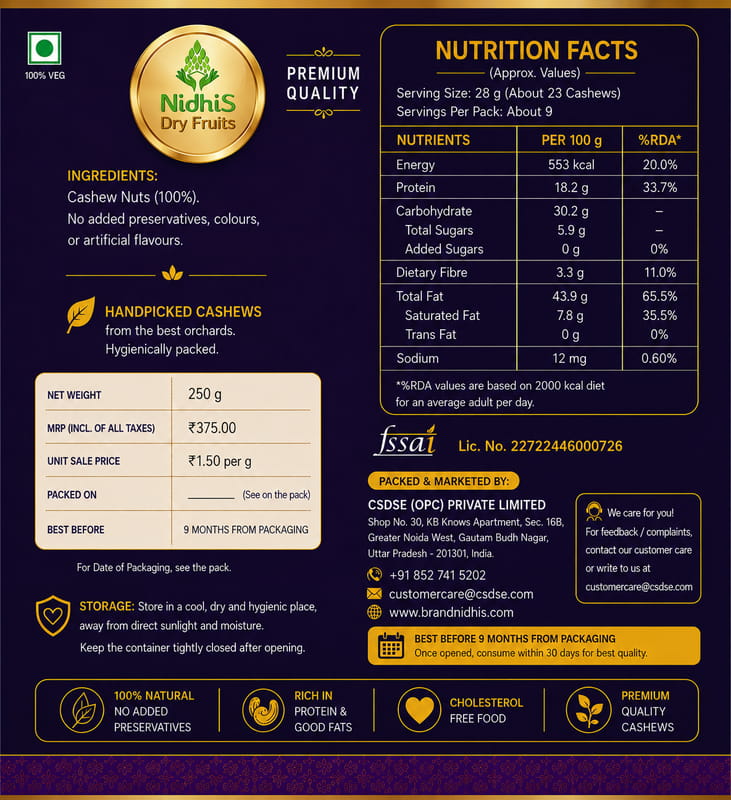 100% VEG

NidhiS
Dry Fruits

PREMIUM QUALITY

INGREDIENTS:
Cashew Nuts (100%).
No added preservatives, colours, or artificial flavours.

HANDPICKED CASHEWS
from the best orchards.
Hygienically packed.

| NET WEIGHT | 250 g |
|---|---|
| MRP (INCL. OF ALL TAXES) | ₹375.00 |
| UNIT SALE PRICE | ₹1.50 per g |
| PACKED ON | ________ (See on the pack) |
| BEST BEFORE | 9 MONTHS FROM PACKAGING |

For Date of Packaging, see the pack.

STORAGE: Store in a cool, dry and hygienic place, away from direct sunlight and moisture.
Keep the container tightly closed after opening.

NUTRITION FACTS
(Approx. Values)
Serving Size: 28 g (About 23 Cashews)
Servings Per Pack: About 9

| NUTRIENTS | PER 100 g | %RDA* |
|---|---|---|
| Energy | 553 kcal | 20.0% |
| Protein | 18.2 g | 33.7% |
| Carbohydrate | 30.2 g | – |
| Total Sugars | 5.9 g | – |
| Added Sugars | 0 g | 0% |
| Dietary Fibre | 3.3 g | 11.0% |
| Total Fat | 43.9 g | 65.5% |
| Saturated Fat | 7.8 g | 35.5% |
| Trans Fat | 0 g | 0% |
| Sodium | 12 mg | 0.60% |

*%RDA values are based on 2000 kcal diet for an average adult per day.

fssai Lic. No. 22722446000726

PACKED & MARKETED BY:
CSDSE (OPC) PRIVATE LIMITED
Shop No. 30, KB Knows Apartment, Sec. 16B, Greater Noida West, Gautam Budh Nagar, Uttar Pradesh - 201301, India.
+91 852 741 5202
customercare@csdse.com
www.brandnidhis.com

We care for you!
For feedback / complaints, contact our customer care or write to us at customercare@csdse.com

BEST BEFORE 9 MONTHS FROM PACKAGING
Once opened, consume within 30 days for best quality.

100% NATURAL
NO ADDED PRESERVATIVES

RICH IN
PROTEIN & GOOD FATS

CHOLESTEROL
FREE FOOD

PREMIUM
QUALITY CASHEWS